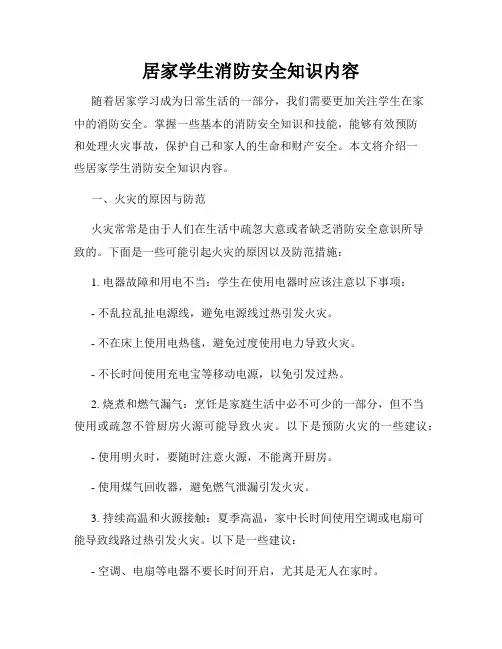 居家学生消防安全知识内容

随着居家学习成为日常生活的一部分，我们需要更加关注学生在家中的消防安全。掌握一些基本的消防安全知识和技能，能够有效预防和处理火灾事故，保护自己和家人的生命和财产安全。本文将介绍一些居家学生消防安全知识内容。

一、火灾的原因与防范

火灾常常是由于人们在生活中疏忽大意或者缺乏消防安全意识所导致的。下面是一些可能引起火灾的原因以及防范措施：

1. 电器故障和用电不当：学生在使用电器时应该注意以下事项：

- 不乱拉乱扯电源线，避免电源线过热引发火灾。

- 不在床上使用电热毯，避免过度使用电力导致火灾。

- 不长时间使用充电宝等移动电源，以免引发过热。

2. 烧煮和燃气漏气：烹饪是家庭生活中必不可少的一部分，但不当使用或疏忽不管厨房火源可能导致火灾。以下是预防火灾的一些建议：

- 使用明火时，要随时注意火源，不能离开厨房。

- 使用煤气回收器，避免燃气泄漏引发火灾。

3. 持续高温和火源接触：夏季高温，家中长时间使用空调或电扇可能导致线路过热引发火灾。以下是一些建议：

- 空调、电扇等电器不要长时间开启，尤其是无人在家时。